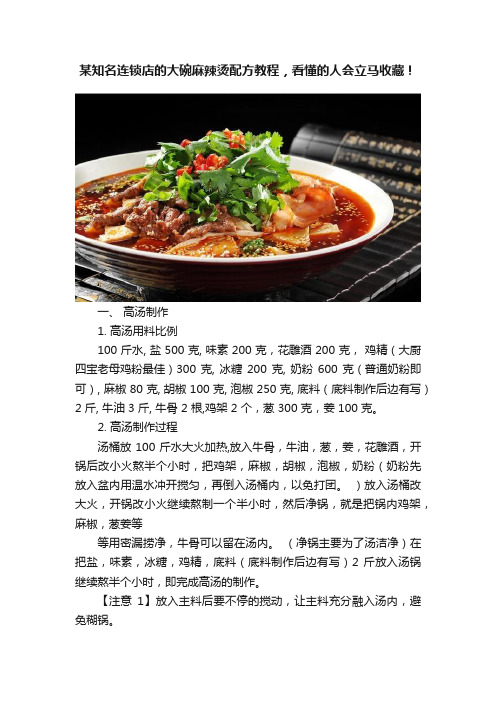 某知名连锁店的大碗麻辣烫配方教程，看懂的人会立马收藏！

一、 高汤制作

1. 高汤用料比例

100 斤水, 盐 500 克, 味素 200 克，花雕酒 200 克， 鸡精（大厨四宝老母鸡粉最佳）300 克, 冰糖 200 克, 奶粉 600 克（普通奶粉即可）, 麻椒 80 克, 胡椒 100 克, 泡椒 250 克, 底料（底料制作后边有写）2 斤, 牛油 3 斤, 牛骨 2 根,鸡架 2 个，葱 300 克，姜 100 克。

2. 高汤制作过程

汤桶放 100 斤水大火加热,放入牛骨，牛油，葱，姜，花雕酒，开锅后改小火熬半个小时，把鸡架，麻椒，胡椒，泡椒，奶粉（奶粉先放入盆内用温水冲开搅匀，再倒入汤桶内，以免打团。 ）放入汤桶改大火，开锅改小火继续熬制一个半小时，然后净锅，就是把锅内鸡架，麻椒，葱姜等

等用密漏捞净，牛骨可以留在汤内。 （净锅主要为了汤洁净）在把盐，味素，冰糖，鸡精，底料（底料制作后边有写）2 斤放入汤锅继续熬半个小时，即完成高汤的制作。

【注意 1】放入主料后要不停的搅动，让主料充分融入汤内，避免糊锅。